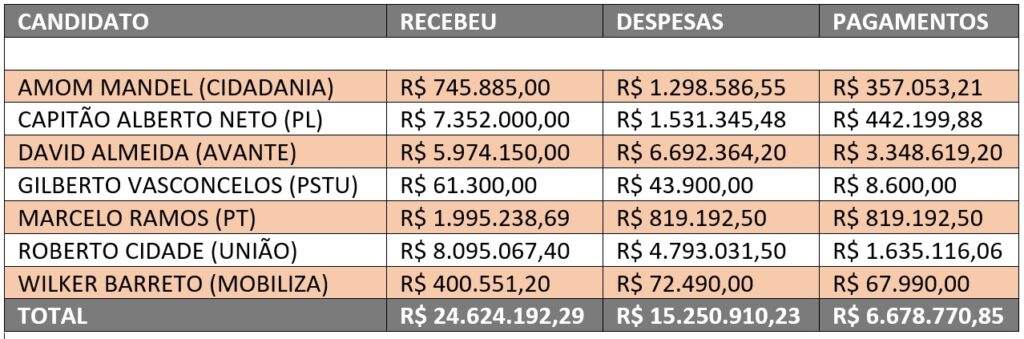 | CANDIDATO | RECEBEU | DESPESAS | PAGAMENTOS |
|---|---|---|---|
| | | | |
| AMOM MANDEL (CIDADANIA) | R$ 745.885,00 | R$ 1.298.586,55 | R$ 357.053,21 |
| CAPITÃO ALBERTO NETO (PL) | R$ 7.352.000,00 | R$ 1.531.345,48 | R$ 442.199,88 |
| DAVID ALMEIDA (AVANTE) | R$ 5.974.150,00 | R$ 6.692.364,20 | R$ 3.348.619,20 |
| GILBERTO VASCONCELOS (PSTU) | R$ 61.300,00 | R$ 43.900,00 | R$ 8.600,00 |
| MARCELO RAMOS (PT) | R$ 1.995.238,69 | R$ 819.192,50 | R$ 819.192,50 |
| ROBERTO CIDADE (UNIÃO) | R$ 8.095.067,40 | R$ 4.793.031,50 | R$ 1.635.116,06 |
| WILKER BARRETO (MOBILIZA) | R$ 400.551,20 | R$ 72.490,00 | R$ 67.990,00 |
| TOTAL | R$ 24.624.192,29 | R$ 15.250.910,23 | R$ 6.678.770,85 |